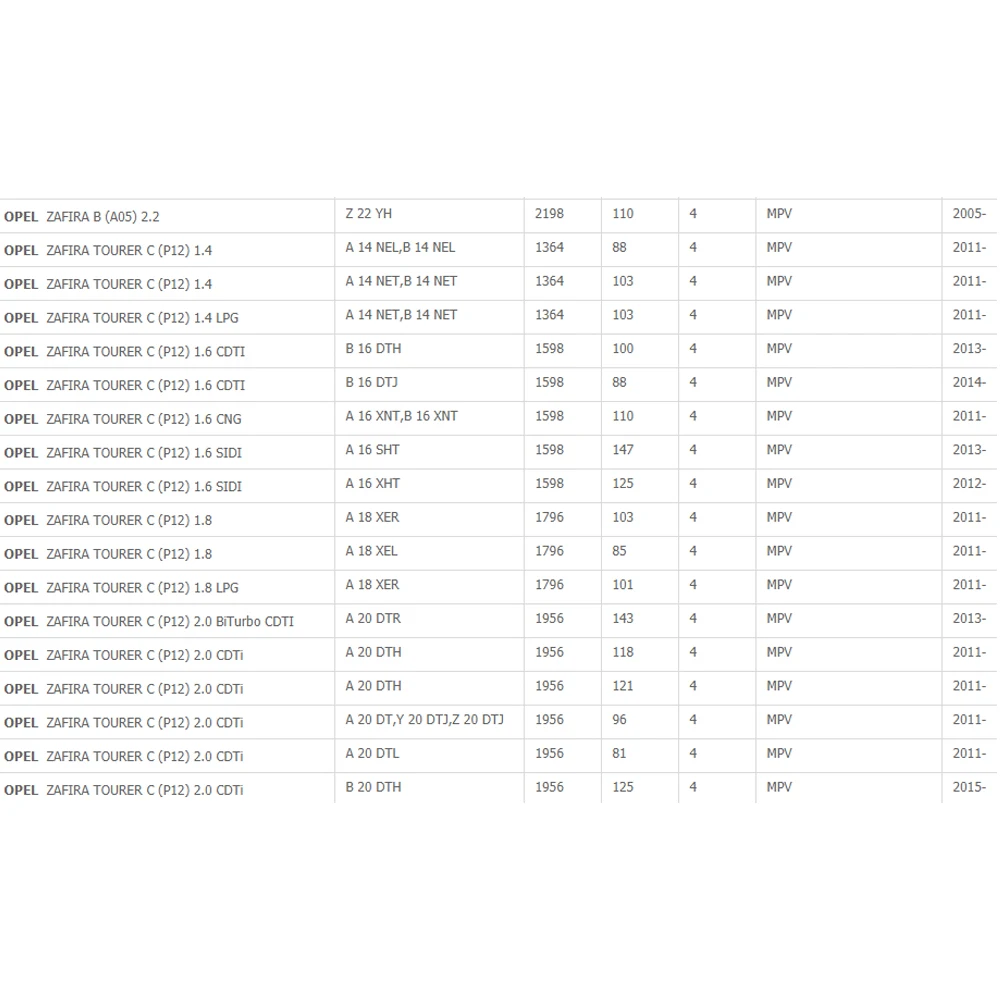 | | | | | | | |
|---|---|---|---|---|---|---|
| OPEL ZAFIRA B (A05) 2.2 | Z 22 YH | 2198 | 110 | 4 | MPV | 2005- |
| OPEL ZAFIRA TOURER C (P12) 1.4 | A 14 NEL,B 14 NEL | 1364 | 88 | 4 | MPV | 2011- |
| OPEL ZAFIRA TOURER C (P12) 1.4 | A 14 NET,B 14 NET | 1364 | 103 | 4 | MPV | 2011- |
| OPEL ZAFIRA TOURER C (P12) 1.4 LPG | A 14 NET,B 14 NET | 1364 | 103 | 4 | MPV | 2011- |
| OPEL ZAFIRA TOURER C (P12) 1.6 CDTI | B 16 DTH | 1598 | 100 | 4 | MPV | 2013- |
| OPEL ZAFIRA TOURER C (P12) 1.6 CDTI | B 16 DTJ | 1598 | 88 | 4 | MPV | 2014- |
| OPEL ZAFIRA TOURER C (P12) 1.6 CNG | A 16 XNT,B 16 XNT | 1598 | 110 | 4 | MPV | 2011- |
| OPEL ZAFIRA TOURER C (P12) 1.6 SIDI | A 16 SHT | 1598 | 147 | 4 | MPV | 2013- |
| OPEL ZAFIRA TOURER C (P12) 1.6 SIDI | A 16 XHT | 1598 | 125 | 4 | MPV | 2012- |
| OPEL ZAFIRA TOURER C (P12) 1.8 | A 18 XER | 1796 | 103 | 4 | MPV | 2011- |
| OPEL ZAFIRA TOURER C (P12) 1.8 | A 18 XEL | 1796 | 85 | 4 | MPV | 2011- |
| OPEL ZAFIRA TOURER C (P12) 1.8 LPG | A 18 XER | 1796 | 101 | 4 | MPV | 2011- |
| OPEL ZAFIRA TOURER C (P12) 2.0 BiTurbo CDTI | A 20 DTR | 1956 | 143 | 4 | MPV | 2013- |
| OPEL ZAFIRA TOURER C (P12) 2.0 CDTi | A 20 DTH | 1956 | 118 | 4 | MPV | 2011- |
| OPEL ZAFIRA TOURER C (P12) 2.0 CDTi | A 20 DTH | 1956 | 121 | 4 | MPV | 2011- |
| OPEL ZAFIRA TOURER C (P12) 2.0 CDTi | A 20 DT,Y 20 DTJ,Z 20 DTJ | 1956 | 96 | 4 | MPV | 2011- |
| OPEL ZAFIRA TOURER C (P12) 2.0 CDTi | A 20 DTL | 1956 | 81 | 4 | MPV | 2011- |
| OPEL ZAFIRA TOURER C (P12) 2.0 CDTi | B 20 DTH | 1956 | 125 | 4 | MPV | 2015- |